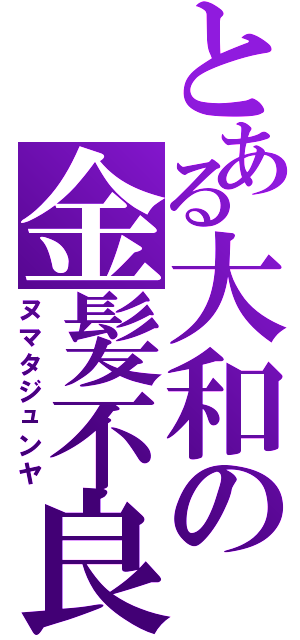 とある大和の金髪不良
ヌマタジュンヤ